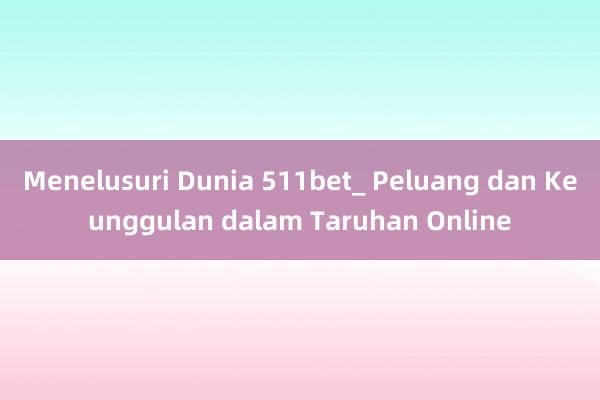 Menelusuri Dunia 511bet_ Peluang dan Keunggulan dalam Taruhan Online